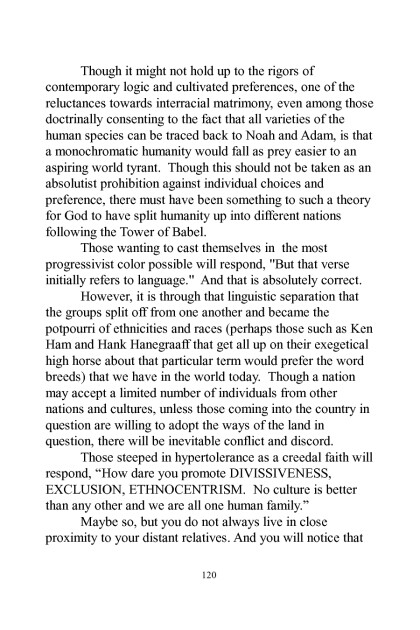 Though it might not hold up to the rigors of contemporary logic and cultivated preferences, one of the reluctances towards interracial matrimony, even among those doctrinally consenting to the fact that all varieties of the human species can be traced back to Noah and Adam, is that a monochromatic humanity would fall as prey easier to an aspiring world tyrant. Though this should not be taken as an absolutist prohibition against individual choices and preference, there must have been something to such a theory for God to have split humanity up into different nations following the Tower of Babel.

Those wanting to cast themselves in the most progressivist color possible will respond, "But that verse initially refers to language." And that is absolutely correct.

However, it is through that linguistic separation that the groups split off from one another and became the potpourri of ethnicities and races (perhaps those such as Ken Ham and Hank Hanegraaff that get all up on their exegetical high horse about that particular term would prefer the word breeds) that we have in the world today. Though a nation may accept a limited number of individuals from other nations and cultures, unless those coming into the country in question are willing to adopt the ways of the land in question, there will be inevitable conflict and discord.

Those steeped in hypertolerance as a creedal faith will respond, “How dare you promote DIVISSIVENESS, EXCLUSION, ETHNOCENTRISM. No culture is better than any other and we are all one human family.”

Maybe so, but you do not always live in close proximity to your distant relatives. And you will notice that

120